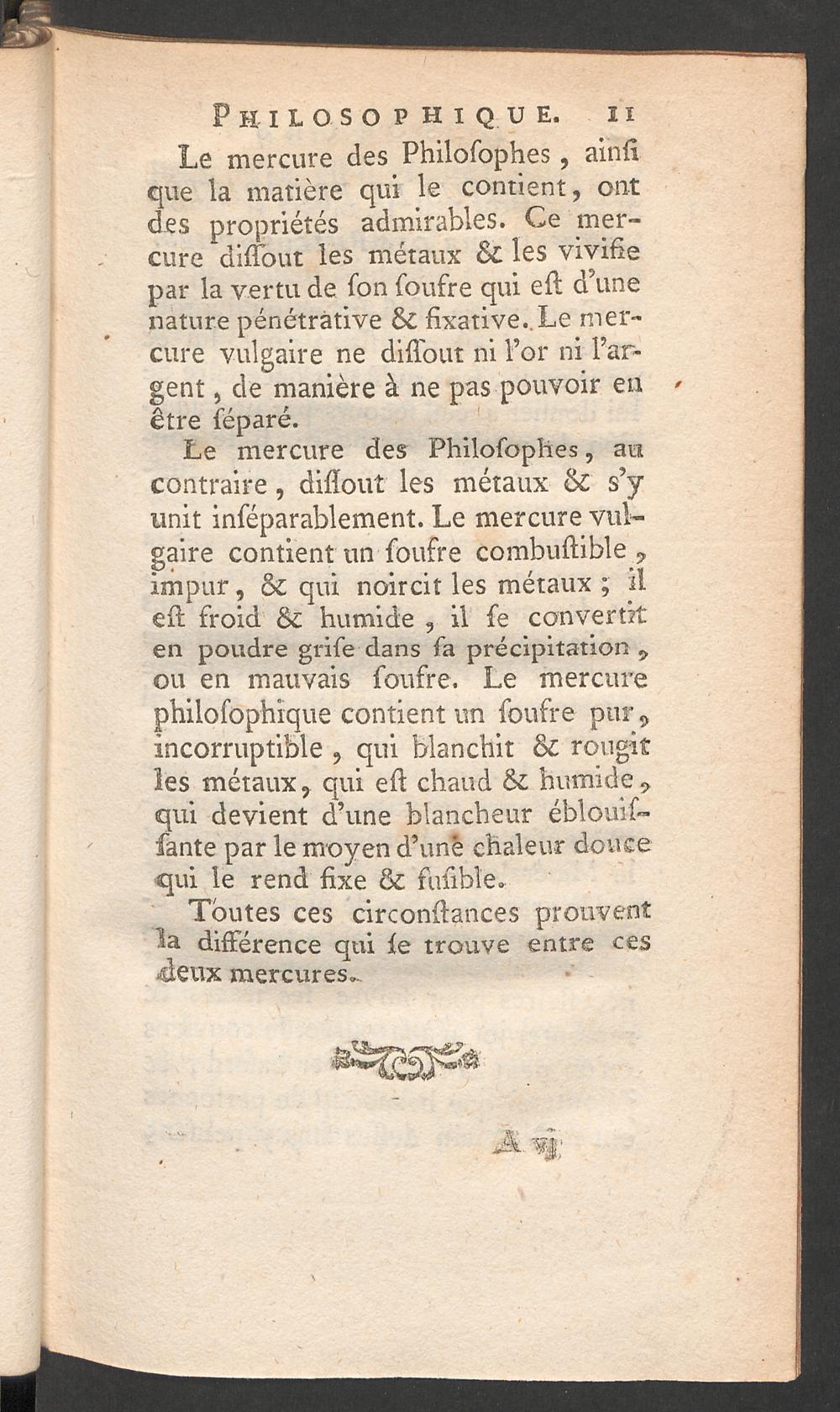 PHILOSOPHIQUE. 11

Le mercure des Philoſophes, ainſi que la matière qui le contient, ont des propriétés admirables. Ce mercure diſſout les métaux & les vivifie par la vertu de ſon ſoufre qui eſt d'une nature pénétrative & fixative. Le mercure vulgaire ne diſſout ni l'or ni l'argent, de manière à ne pas pouvoir en être ſéparé.

Le mercure des Philoſophes, au contraire, diſſout les métaux & s'y unit inſéparablement. Le mercure vulgaire contient un ſoufre combuſtible, impur, & qui noircit les métaux; il eſt froid & humide, il ſe convertit en poudre griſe dans ſa précipitation, ou en mauvais ſoufre. Le mercure philoſophique contient un ſoufre pur, incorruptible, qui blanchit & rougit les métaux, qui eſt chaud & humide, qui devient d'une blancheur éblouiſſante par le moyen d'une chaleur douce qui le rend fixe & fuſible.

Toutes ces circonſtances prouvent la différence qui ſe trouve entre ces deux mercures.

A vj